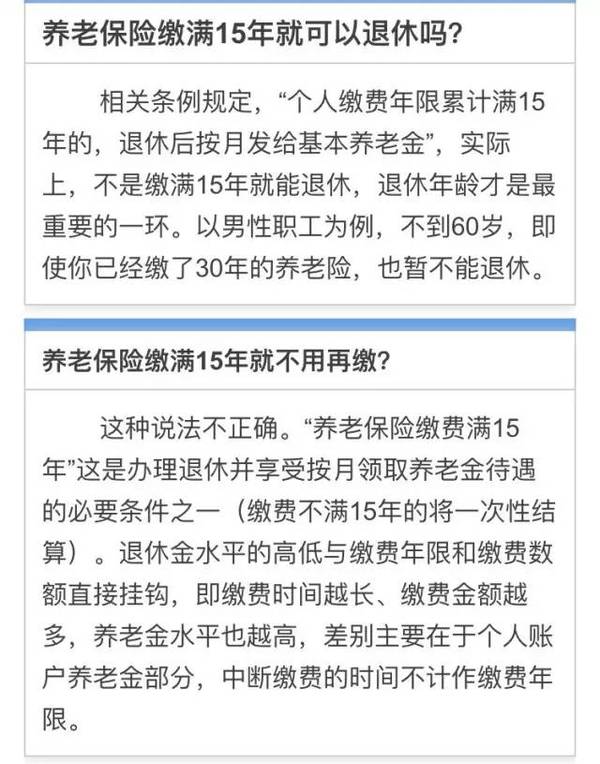 养老保险缴满15年就可以退休吗?

相关条例规定，“个人缴费年限累计满15年的，退休后按月发给基本养老金”，实际上，不是缴满15年就能退休，退休年龄才是最重要的一环。以男性职工为例，不到60岁，即使你已经缴了30年的养老险，也暂不能退休。

养老保险缴满15年就不用再缴?

这种说法不正确。“养老保险缴费满15年”这是办理退休并享受按月领取养老金待遇的必要条件之一（缴费不满15年的将一次性结算）。退休金水平的高低与缴费年限和缴费数额直接挂钩，即缴费时间越长、缴费金额越多，养老金水平也越高，差别主要在于个人账户养老金部分，中断缴费的时间不计作缴费年限。